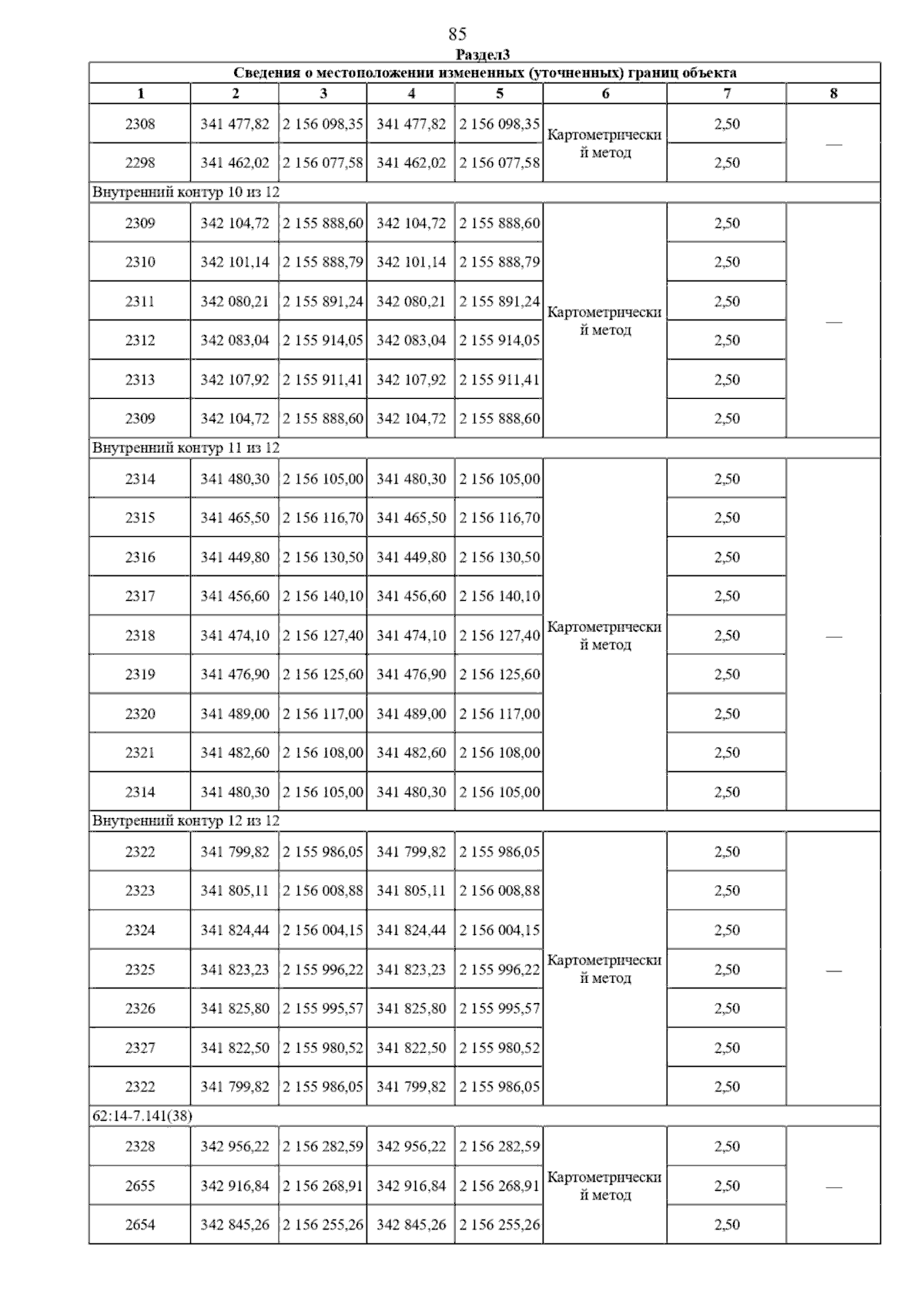 85

Раздел3

| Сведения о местоположении измененных (уточненных) границ объекта | | | | | | | |
|---|---|---|---|---|---|---|---|
| 1 | 2 | 3 | 4 | 5 | 6 | 7 | 8 |
| 2308 | 341 477,82 | 2 156 098,35 | 341 477,82 | 2 156 098,35 | Картометрический метод | 2,50 | — |
| 2298 | 341 462,02 | 2 156 077,58 | 341 462,02 | 2 156 077,58 | | 2,50 | |
| Внутренний контур 10 из 12 | | | | | | | |
| 2309 | 342 104,72 | 2 155 888,60 | 342 104,72 | 2 155 888,60 | Картометрический метод | 2,50 | — |
| 2310 | 342 101,14 | 2 155 888,79 | 342 101,14 | 2 155 888,79 | | 2,50 | |
| 2311 | 342 080,21 | 2 155 891,24 | 342 080,21 | 2 155 891,24 | | 2,50 | |
| 2312 | 342 083,04 | 2 155 914,05 | 342 083,04 | 2 155 914,05 | | 2,50 | |
| 2313 | 342 107,92 | 2 155 911,41 | 342 107,92 | 2 155 911,41 | | 2,50 | |
| 2309 | 342 104,72 | 2 155 888,60 | 342 104,72 | 2 155 888,60 | | 2,50 | |
| Внутренний контур 11 из 12 | | | | | | | |
| 2314 | 341 480,30 | 2 156 105,00 | 341 480,30 | 2 156 105,00 | Картометрический метод | 2,50 | — |
| 2315 | 341 465,50 | 2 156 116,70 | 341 465,50 | 2 156 116,70 | | 2,50 | |
| 2316 | 341 449,80 | 2 156 130,50 | 341 449,80 | 2 156 130,50 | | 2,50 | |
| 2317 | 341 456,60 | 2 156 140,10 | 341 456,60 | 2 156 140,10 | | 2,50 | |
| 2318 | 341 474,10 | 2 156 127,40 | 341 474,10 | 2 156 127,40 | | 2,50 | |
| 2319 | 341 476,90 | 2 156 125,60 | 341 476,90 | 2 156 125,60 | | 2,50 | |
| 2320 | 341 489,00 | 2 156 117,00 | 341 489,00 | 2 156 117,00 | | 2,50 | |
| 2321 | 341 482,60 | 2 156 108,00 | 341 482,60 | 2 156 108,00 | | 2,50 | |
| 2314 | 341 480,30 | 2 156 105,00 | 341 480,30 | 2 156 105,00 | | 2,50 | |
| Внутренний контур 12 из 12 | | | | | | | |
| 2322 | 341 799,82 | 2 155 986,05 | 341 799,82 | 2 155 986,05 | Картометрический метод | 2,50 | — |
| 2323 | 341 805,11 | 2 156 008,88 | 341 805,11 | 2 156 008,88 | | 2,50 | |
| 2324 | 341 824,44 | 2 156 004,15 | 341 824,44 | 2 156 004,15 | | 2,50 | |
| 2325 | 341 823,23 | 2 155 996,22 | 341 823,23 | 2 155 996,22 | | 2,50 | |
| 2326 | 341 825,80 | 2 155 995,57 | 341 825,80 | 2 155 995,57 | | 2,50 | |
| 2327 | 341 822,50 | 2 155 980,52 | 341 822,50 | 2 155 980,52 | | 2,50 | |
| 2322 | 341 799,82 | 2 155 986,05 | 341 799,82 | 2 155 986,05 | | 2,50 | |
| 62:14-7.141(38) | | | | | | | |
| 2328 | 342 956,22 | 2 156 282,59 | 342 956,22 | 2 156 282,59 | Картометрический метод | 2,50 | — |
| 2655 | 342 916,84 | 2 156 268,91 | 342 916,84 | 2 156 268,91 | | 2,50 | |
| 2654 | 342 845,26 | 2 156 255,26 | 342 845,26 | 2 156 255,26 | | 2,50 | |